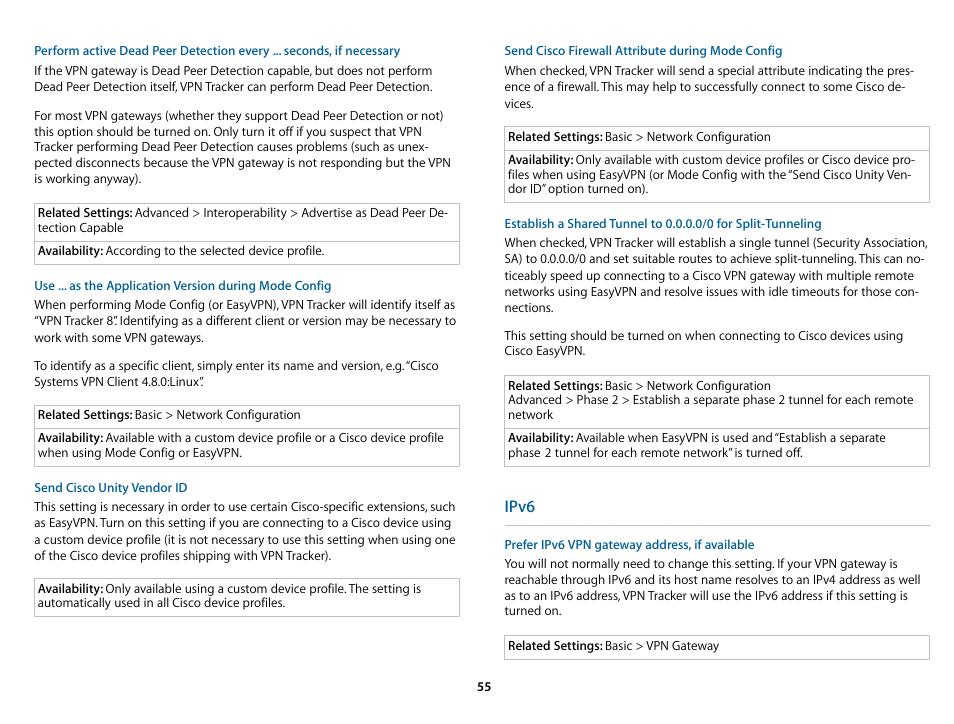 Perform active Dead Peer Detection every ... seconds, if necessary

If the VPN gateway is Dead Peer Detection capable, but does not perform Dead Peer Detection itself, VPN Tracker can perform Dead Peer Detection.

For most VPN gateways (whether they support Dead Peer Detection or not) this option should be turned on. Only turn it off if you suspect that VPN Tracker performing Dead Peer Detection causes problems (such as unexpected disconnects because the VPN gateway is not responding but the VPN is working anyway).

| Related Settings: Advanced > Interoperability > Advertise as Dead Peer Detection Capable |
|---|
| Availability: According to the selected device profile. |

Use ... as the Application Version during Mode Config

When performing Mode Config (or EasyVPN), VPN Tracker will identify itself as "VPN Tracker 8". Identifying as a different client or version may be necessary to work with some VPN gateways.

To identify as a specific client, simply enter its name and version, e.g. "Cisco Systems VPN Client 4.8.0:Linux".

| Related Settings: Basic > Network Configuration |
|---|
| Availability: Available with a custom device profile or a Cisco device profile when using Mode Config or EasyVPN. |

Send Cisco Unity Vendor ID

This setting is necessary in order to use certain Cisco-specific extensions, such as EasyVPN. Turn on this setting if you are connecting to a Cisco device using a custom device profile (it is not necessary to use this setting when using one of the Cisco device profiles shipping with VPN Tracker).

| Availability: Only available using a custom device profile. The setting is automatically used in all Cisco device profiles. |
|---|

Send Cisco Firewall Attribute during Mode Config

When checked, VPN Tracker will send a special attribute indicating the presence of a firewall. This may help to successfully connect to some Cisco devices.

| Related Settings: Basic > Network Configuration |
|---|
| Availability: Only available with custom device profiles or Cisco device profiles when using EasyVPN (or Mode Config with the "Send Cisco Unity Vendor ID" option turned on). |

Establish a Shared Tunnel to 0.0.0.0/0 for Split-Tunneling

When checked, VPN Tracker will establish a single tunnel (Security Association, SA) to 0.0.0.0/0 and set suitable routes to achieve split-tunneling. This can noticeably speed up connecting to a Cisco VPN gateway with multiple remote networks using EasyVPN and resolve issues with idle timeouts for those connections.

This setting should be turned on when connecting to Cisco devices using Cisco EasyVPN.

| Related Settings: Basic > Network Configuration Advanced > Phase 2 > Establish a separate phase 2 tunnel for each remote network |
|---|
| Availability: Available when EasyVPN is used and "Establish a separate phase 2 tunnel for each remote network" is turned off. |

IPv6

Prefer IPv6 VPN gateway address, if available

You will not normally need to change this setting. If your VPN gateway is reachable through IPv6 and its host name resolves to an IPv4 address as well as to an IPv6 address, VPN Tracker will use the IPv6 address if this setting is turned on.

| Related Settings: Basic > VPN Gateway |
|---|

55